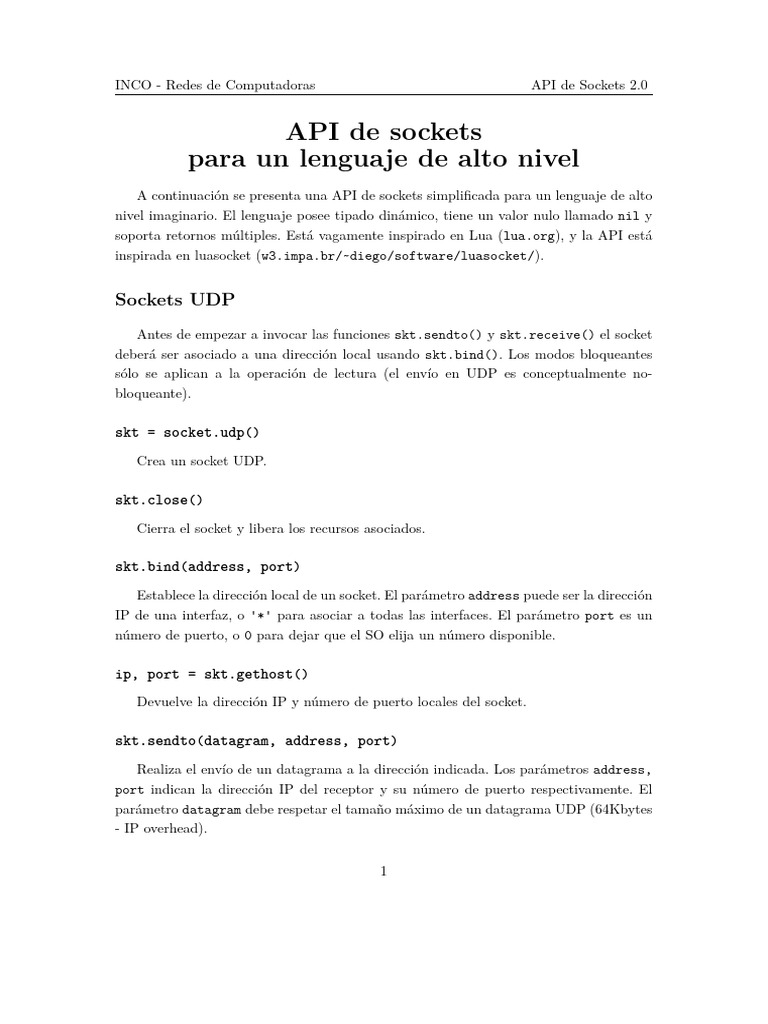 INCO - Redes de Computadoras

API de Sockets 2.0

API de sockets
para un lenguaje de alto nivel

A continuación se presenta una API de sockets simplificada para un lenguaje de alto nivel imaginario. El lenguaje posee tipado dinámico, tiene un valor nulo llamado nil y soporta retornos múltiples. Está vagamente inspirado en Lua (lua.org), y la API está inspirada en luasocket (w3.impa.br/~diego/software/luasocket/).

Sockets UDP

Antes de empezar a invocar las funciones skt.sendto() y skt.receive() el socket deberá ser asociado a una dirección local usando skt.bind(). Los modos bloqueantes sólo se aplican a la operación de lectura (el envío en UDP es conceptualmente no-bloqueante).

skt = socket.udp()

Crea un socket UDP.

skt.close()

Cierra el socket y libera los recursos asociados.

skt.bind(address, port)

Establece la dirección local de un socket. El parámetro address puede ser la dirección IP de una interfaz, o '*' para asociar a todas las interfaces. El parámetro port es un número de puerto, o 0 para dejar que el SO elija un número disponible.

ip, port = skt.gethost()

Devuelve la dirección IP y número de puerto locales del socket.

skt.sendto(datagram, address, port)

Realiza el envío de un datagrama a la dirección indicada. Los parámetros address, port indican la dirección IP del receptor y su número de puerto respectivamente. El parámetro datagram debe respetar el tamaño máximo de un datagrama UDP (64Kbytes - IP overhead).

1